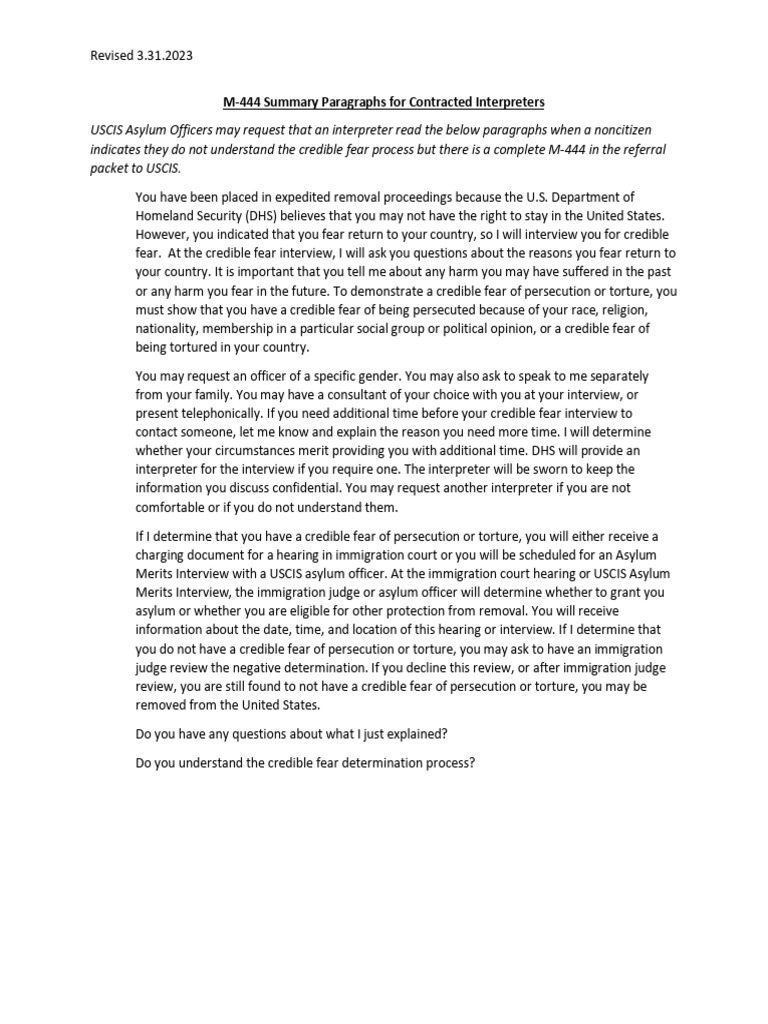 Revised 3.31.2023

M-444 Summary Paragraphs for Contracted Interpreters

USCIS Asylum Officers may request that an interpreter read the below paragraphs when a noncitizen indicates they do not understand the credible fear process but there is a complete M-444 in the referral packet to USCIS.

You have been placed in expedited removal proceedings because the U.S. Department of Homeland Security (DHS) believes that you may not have the right to stay in the United States. However, you indicated that you fear return to your country, so I will interview you for credible fear. At the credible fear interview, I will ask you questions about the reasons you fear return to your country. It is important that you tell me about any harm you may have suffered in the past or any harm you fear in the future. To demonstrate a credible fear of persecution or torture, you must show that you have a credible fear of being persecuted because of your race, religion, nationality, membership in a particular social group or political opinion, or a credible fear of being tortured in your country.

You may request an officer of a specific gender. You may also ask to speak to me separately from your family. You may have a consultant of your choice with you at your interview, or present telephonically. If you need additional time before your credible fear interview to contact someone, let me know and explain the reason you need more time. I will determine whether your circumstances merit providing you with additional time. DHS will provide an interpreter for the interview if you require one. The interpreter will be sworn to keep the information you discuss confidential. You may request another interpreter if you are not comfortable or if you do not understand them.

If I determine that you have a credible fear of persecution or torture, you will either receive a charging document for a hearing in immigration court or you will be scheduled for an Asylum Merits Interview with a USCIS asylum officer. At the immigration court hearing or USCIS Asylum Merits Interview, the immigration judge or asylum officer will determine whether to grant you asylum or whether you are eligible for other protection from removal. You will receive information about the date, time, and location of this hearing or interview. If I determine that you do not have a credible fear of persecution or torture, you may ask to have an immigration judge review the negative determination. If you decline this review, or after immigration judge review, you are still found to not have a credible fear of persecution or torture, you may be removed from the United States.

Do you have any questions about what I just explained?

Do you understand the credible fear determination process?